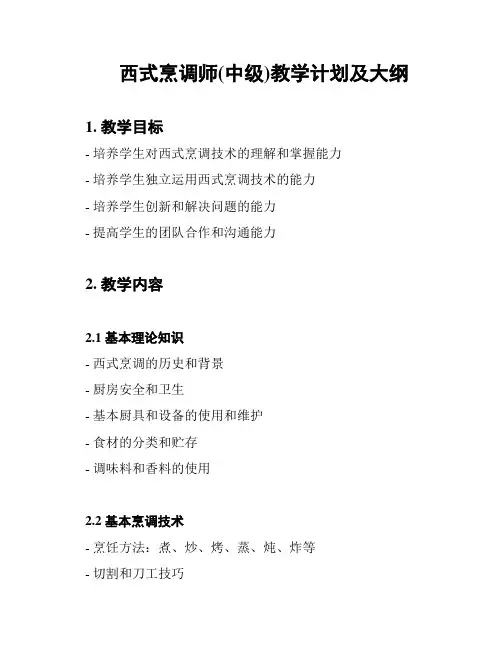 西式烹调师(中级)教学计划及大纲

1. 教学目标

- 培养学生对西式烹调技术的理解和掌握能力

- 培养学生独立运用西式烹调技术的能力

- 培养学生创新和解决问题的能力

- 提高学生的团队合作和沟通能力

2. 教学内容

2.1 基本理论知识

- 西式烹调的历史和背景

- 厨房安全和卫生

- 基本厨具和设备的使用和维护

- 食材的分类和贮存

- 调味料和香料的使用

2.2 基本烹调技术

- 烹饪方法：煮、炒、烤、蒸、炖、炸等

- 切割和刀工技巧